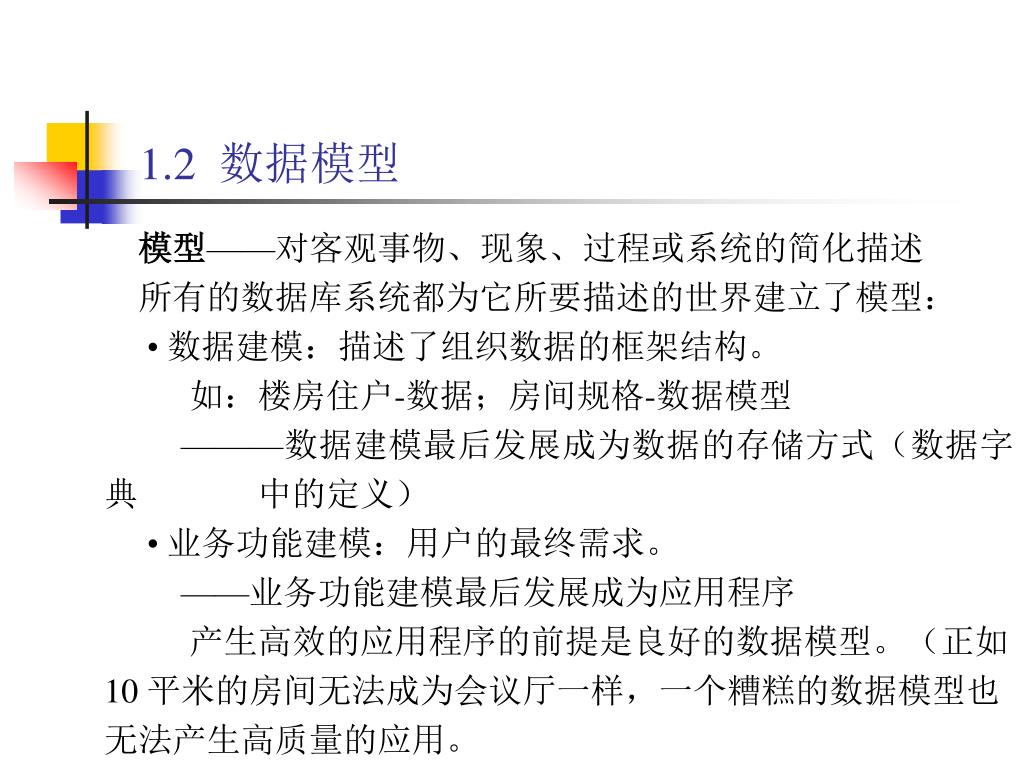 1.2 数据模型

模型——对客观事物、现象、过程或系统的简化描述

所有的数据库系统都为它所要描述的世界建立了模型：

• 数据建模：描述了组织数据的框架结构。

如：楼房住户-数据；房间规格-数据模型

———数据建模最后发展成为数据的存储方式（数据字典 中的定义）

• 业务功能建模：用户的最终需求。

——业务功能建模最后发展成为应用程序

产生高效的应用程序的前提是良好的数据模型。（正如10 平米的房间无法成为会议厅一样，一个糟糕的数据模型也无法产生高质量的应用。